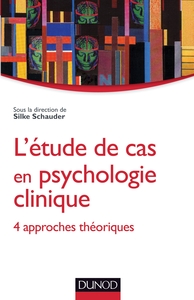 Sous la direction de
Silke Schauder

L'étude de cas en psychologie clinique

4 approches théoriques

DUNOD